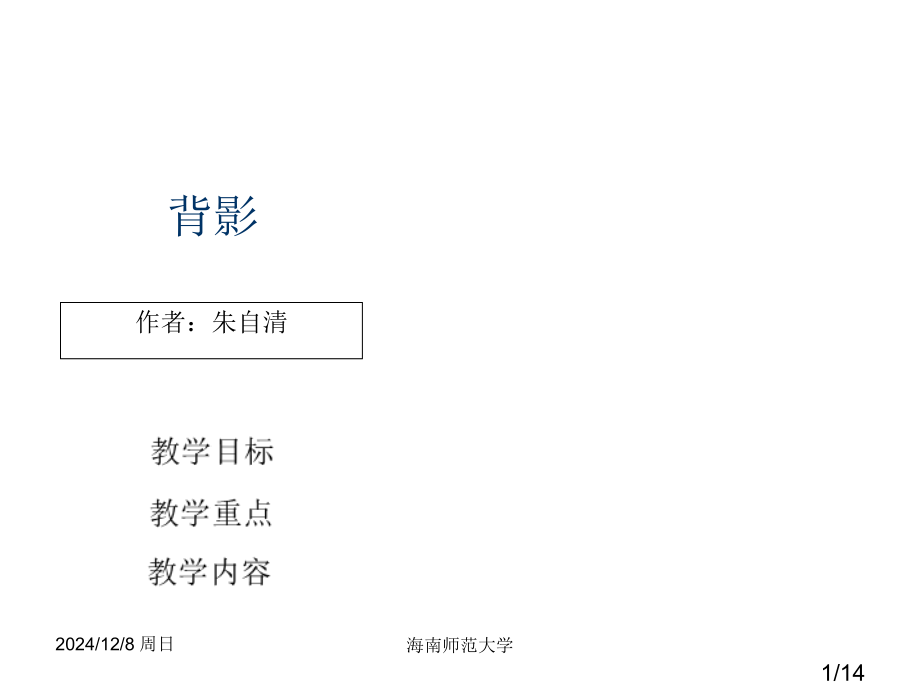 背影

作者：朱自清

教学目标

教学重点

教学内容

2024/12/8 周日

海南师范大学

1/14